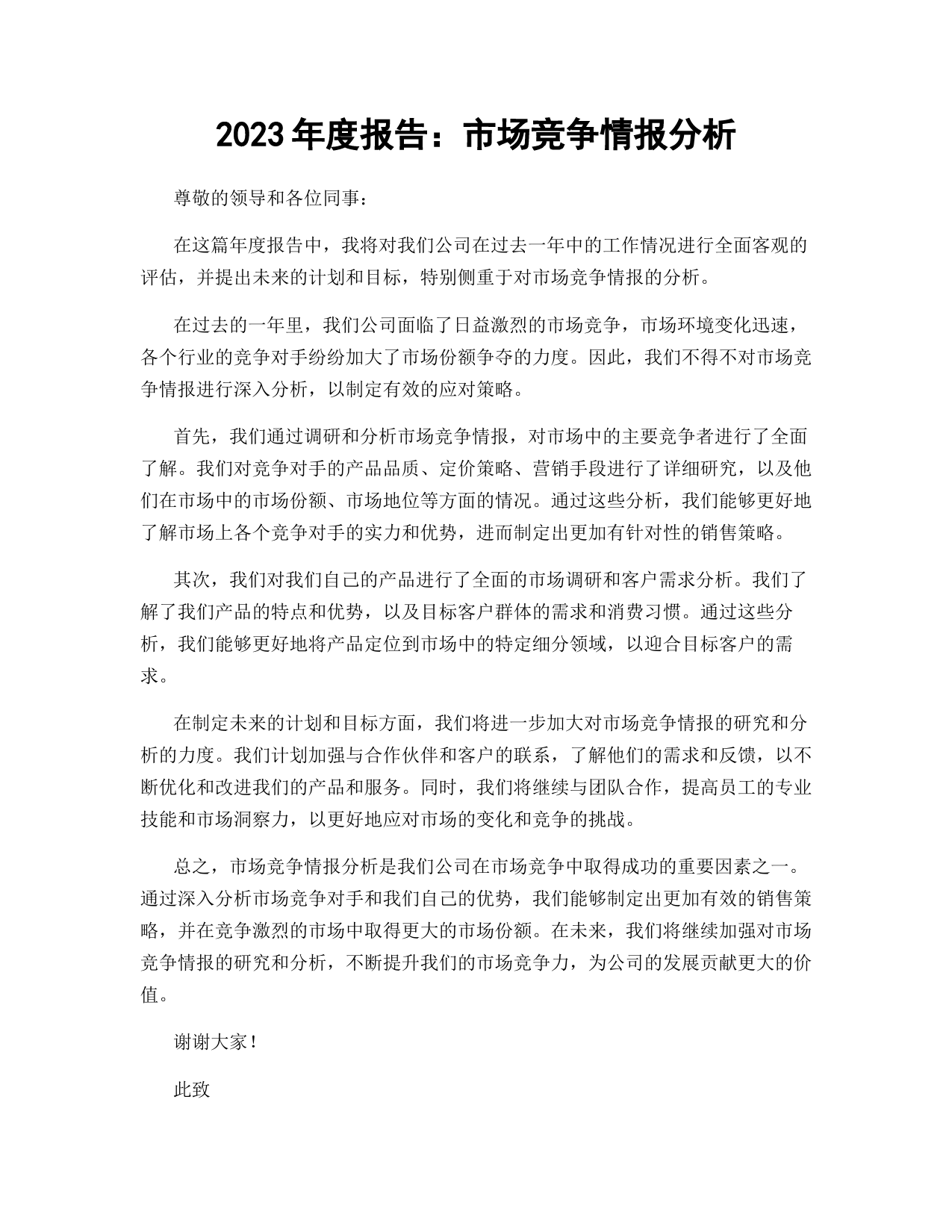 2023年度报告：市场竞争情报分析

尊敬的领导和各位同事：

在这篇年度报告中，我将对我们公司在过去一年中的工作情况进行全面客观的评估，并提出未来的计划和目标，特别侧重于对市场竞争情报的分析。

在过去的一年里，我们公司面临了日益激烈的市场竞争，市场环境变化迅速，各个行业的竞争对手纷纷加大了市场份额争夺的力度。因此，我们不得不对市场竞争情报进行深入分析，以制定有效的应对策略。

首先，我们通过调研和分析市场竞争情报，对市场中的主要竞争者进行了全面了解。我们对竞争对手的产品品质、定价策略、营销手段进行了详细研究，以及他们在市场中的市场份额、市场地位等方面的情况。通过这些分析，我们能够更好地了解市场上各个竞争对手的实力和优势，进而制定出更加有针对性的销售策略。

其次，我们对我们自己的产品进行了全面的市场调研和客户需求分析。我们了解了我们产品的特点和优势，以及目标客户群体的需求和消费习惯。通过这些分析，我们能够更好地将产品定位到市场中的特定细分领域，以迎合目标客户的需求。

在制定未来的计划和目标方面，我们将进一步加大对市场竞争情报的研究和分析的力度。我们计划加强与合作伙伴和客户的联系，了解他们的需求和反馈，以不断优化和改进我们的产品和服务。同时，我们将继续与团队合作，提高员工的专业技能和市场洞察力，以更好地应对市场的变化和竞争的挑战。

总之，市场竞争情报分析是我们公司在市场竞争中取得成功的重要因素之一。通过深入分析市场竞争对手和我们自己的优势，我们能够制定出更加有效的销售策略，并在竞争激烈的市场中取得更大的市场份额。在未来，我们将继续加强对市场竞争情报的研究和分析，不断提升我们的市场竞争力，为公司的发展贡献更大的价值。

谢谢大家！

此致